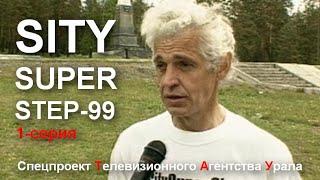 SITY
SUPER
STEP-99
1-серия

Спецпроект Телевизионного Агентства Урала